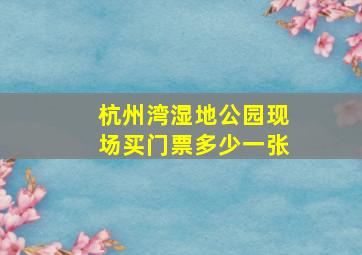 杭州湾湿地公园现场买门票多少一张